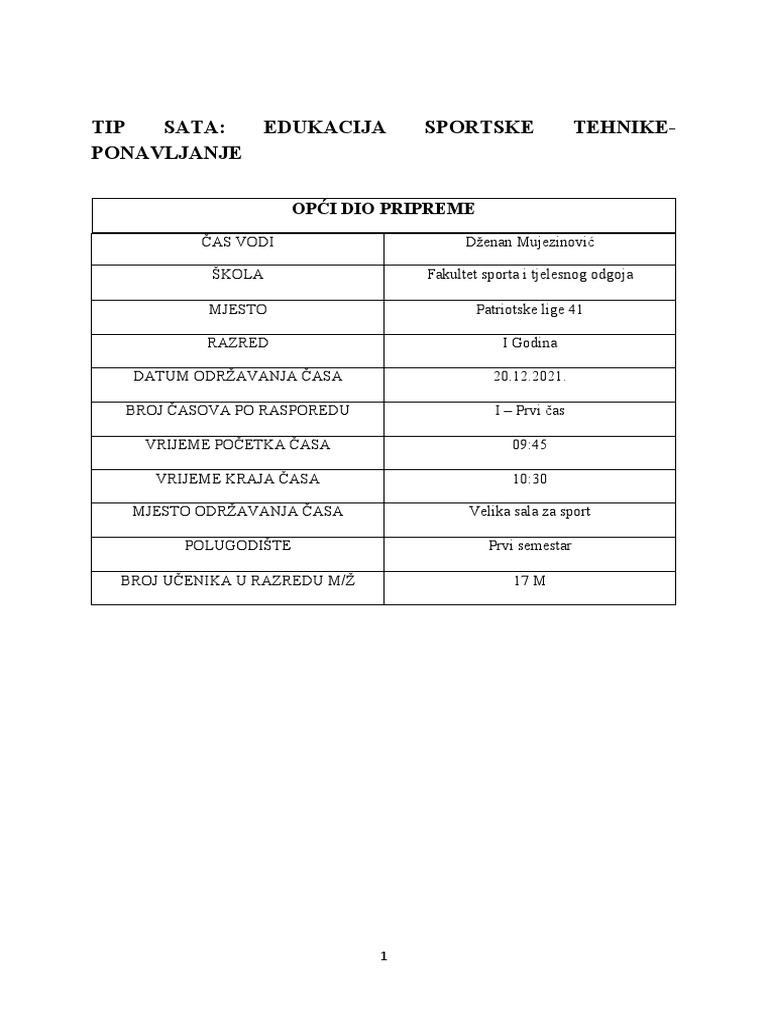 TIP SATA: EDUKACIJA SPORTSKE TEHNIKE-PONAVLJANJE

| OPĆI DIO PRIPREME | |
|---|---|
| ČAS VODI | Dženan Mujezinović |
| ŠKOLA | Fakultet sporta i tjelesnog odgoja |
| MJESTO | Patriotske lige 41 |
| RAZRED | I Godina |
| DATUM ODRŽAVANJA ČASA | 20.12.2021. |
| BROJ ČASOVA PO RASPOREDU | I – Prvi čas |
| VRIJEME POČETKA ČASA | 09:45 |
| VRIJEME KRAJA ČASA | 10:30 |
| MJESTO ODRŽAVANJA ČASA | Velika sala za sport |
| POLUGODIŠTE | Prvi semestar |
| BROJ UČENIKA U RAZREDU M/Ž | 17 M |

1